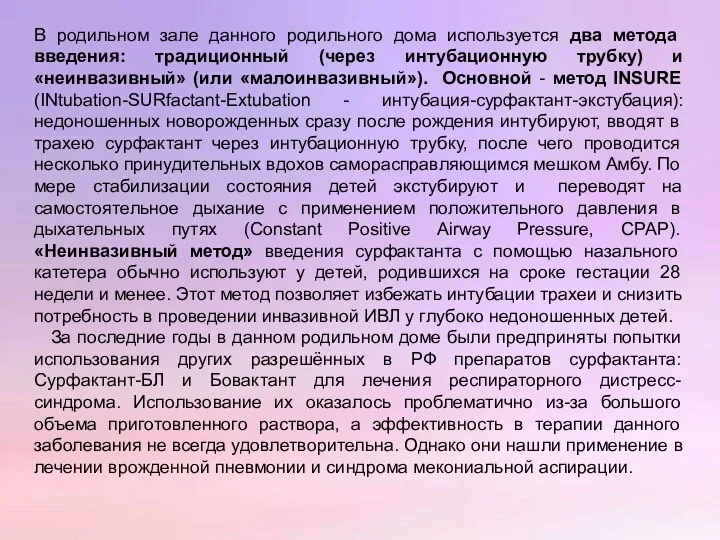 В родильном зале данного родильного дома используется два метода введения: традиционный (через интубационную трубку) и «неинвазивный» (или «малоинвазивный»). Основной - метод INSURE (INtubation-SURfactant-Extubation - интубация-сурфактант-экстубация): недоношенных новорожденных сразу после рождения интубируют, вводят в трахею сурфактант через интубационную трубку, после чего проводится несколько принудительных вдохов саморасправляющимся мешком Амбу. По мере стабилизации состояния детей экстубируют и переводят на самостоятельное дыхание с применением положительного давления в дыхательных путях (Constant Positive Airway Pressure, CPAP). «Неинвазивный метод» введения сурфактанта с помощью назального катетера обычно используют у детей, родившихся на сроке гестации 28 недели и менее. Этот метод позволяет избежать интубации трахеи и снизить потребность в проведении инвазивной ИВЛ у глубоко недоношенных детей.

За последние годы в данном родильном доме были предприняты попытки использования других разрешённых в РФ препаратов сурфактанта: Сурфактант-БЛ и Бовактант для лечения респираторного дистресс-синдрома. Использование их оказалось проблематично из-за большого объема приготовленного раствора, а эффективность в терапии данного заболевания не всегда удовлетворительна. Однако они нашли применение в лечении врожденной пневмонии и синдрома мекониальной аспирации.